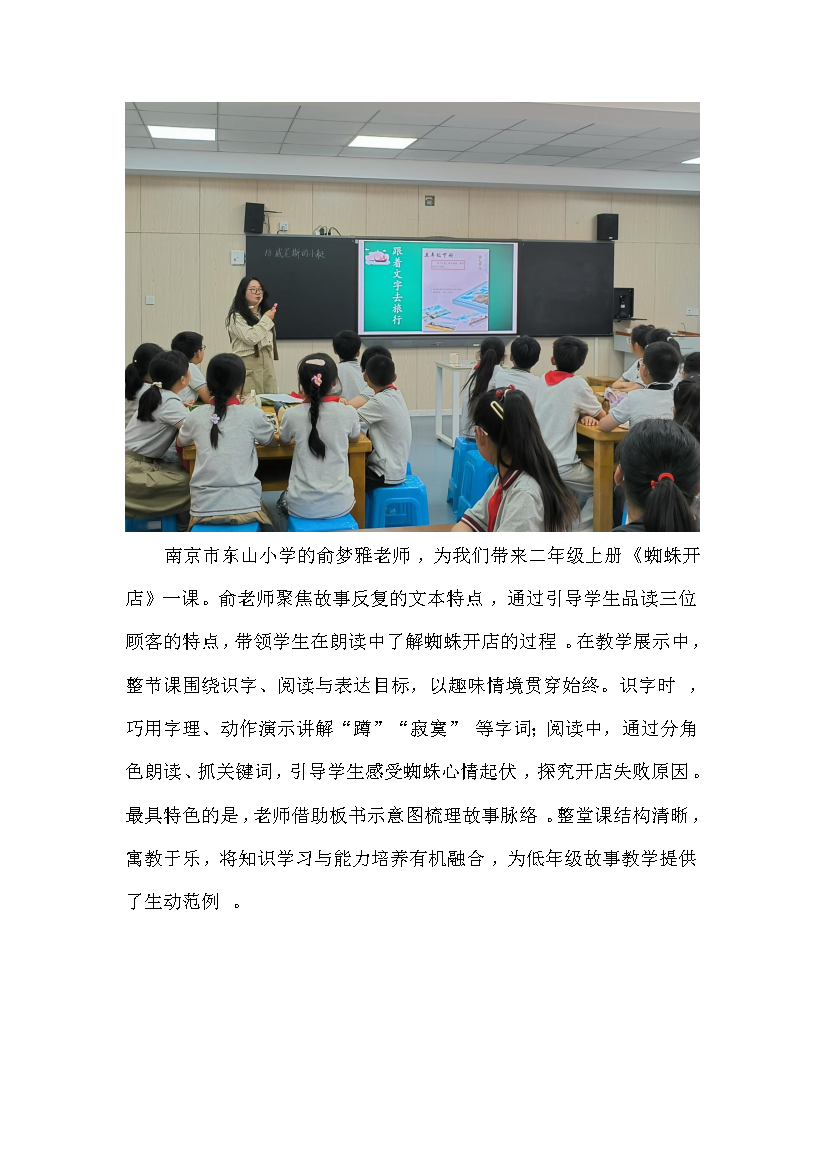 跟着文字去旅行

南京市东山小学的俞梦雅老师，为我们带来二年级上册《蜘蛛开店》一课。俞老师聚焦故事反复的文本特点，通过引导学生品读三位顾客的特点，带领学生在朗读中了解蜘蛛开店的过程。在教学展示中，整节课围绕识字、阅读与表达目标，以趣味情境贯穿始终。识字时，巧用字理、动作演示讲解“蹲”“寂寞”等字词；阅读中，通过分角色朗读、抓关键词，引导学生感受蜘蛛心情起伏，探究开店失败原因。最具特色的是，老师借助板书示意图梳理故事脉络。整堂课结构清晰，寓教于乐，将知识学习与能力培养有机融合，为低年级故事教学提供了生动范例。